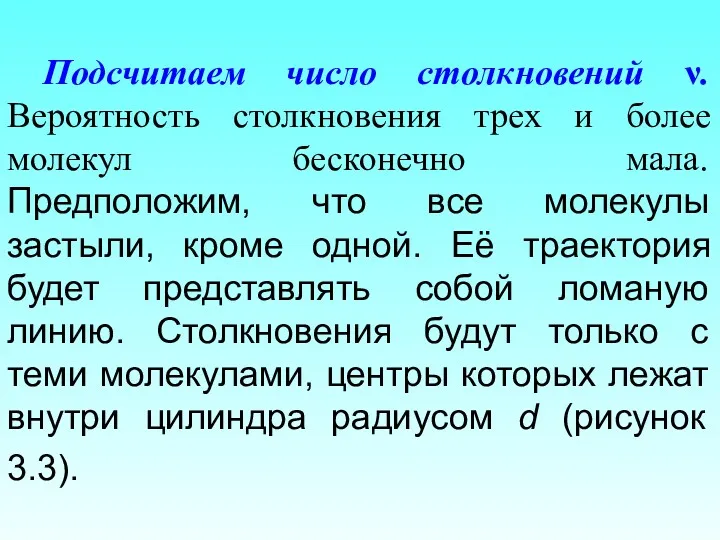 Подсчитаем число столкновений ν. Вероятность столкновения трех и более молекул бесконечно мала. Предположим, что все молекулы застыли, кроме одной. Её траектория будет представлять собой ломаную линию. Столкновения будут только с теми молекулами, центры которых лежат внутри цилиндра радиусом $d$ (рисунок 3.3).